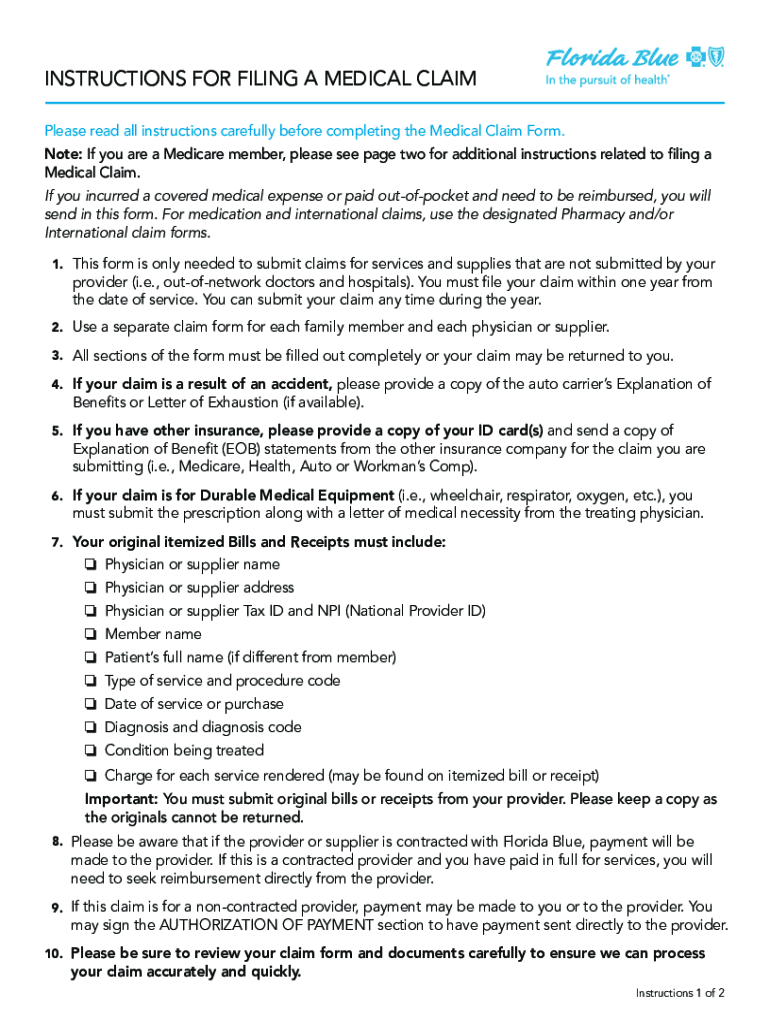 INSTRUCTIONS FOR FILING A MEDICAL CLAIM

Florida Blue
In the pursuit of health®

Please read all instructions carefully before completing the Medical Claim Form.

Note: If you are a Medicare member, please see page two for additional instructions related to filing a Medical Claim.

If you incurred a covered medical expense or paid out-of-pocket and need to be reimbursed, you will send in this form. For medication and international claims, use the designated Pharmacy and/or International claim forms.

1. This form is only needed to submit claims for services and supplies that are not submitted by your provider (i.e., out-of-network doctors and hospitals). You must file your claim within one year from the date of service. You can submit your claim any time during the year.

2. Use a separate claim form for each family member and each physician or supplier.

3. All sections of the form must be filled out completely or your claim may be returned to you.

4. If your claim is a result of an accident, please provide a copy of the auto carrier's Explanation of Benefits or Letter of Exhaustion (if available).

5. If you have other insurance, please provide a copy of your ID card(s) and send a copy of Explanation of Benefit (EOB) statements from the other insurance company for the claim you are submitting (i.e., Medicare, Health, Auto or Workman's Comp).

6. If your claim is for Durable Medical Equipment (i.e., wheelchair, respirator, oxygen, etc.), you must submit the prescription along with a letter of medical necessity from the treating physician.

7. Your original itemized Bills and Receipts must include:
❏ Physician or supplier name
❏ Physician or supplier address
❏ Physician or supplier Tax ID and NPI (National Provider ID)
❏ Member name
❏ Patient's full name (if different from member)
❏ Type of service and procedure code
❏ Date of service or purchase
❏ Diagnosis and diagnosis code
❏ Condition being treated
❏ Charge for each service rendered (may be found on itemized bill or receipt)
Important: You must submit original bills or receipts from your provider. Please keep a copy as the originals cannot be returned.

8. Please be aware that if the provider or supplier is contracted with Florida Blue, payment will be made to the provider. If this is a contracted provider and you have paid in full for services, you will need to seek reimbursement directly from the provider.

9. If this claim is for a non-contracted provider, payment may be made to you or to the provider. You may sign the AUTHORIZATION OF PAYMENT section to have payment sent directly to the provider.

10. Please be sure to review your claim form and documents carefully to ensure we can process your claim accurately and quickly.

Instructions 1 of 2